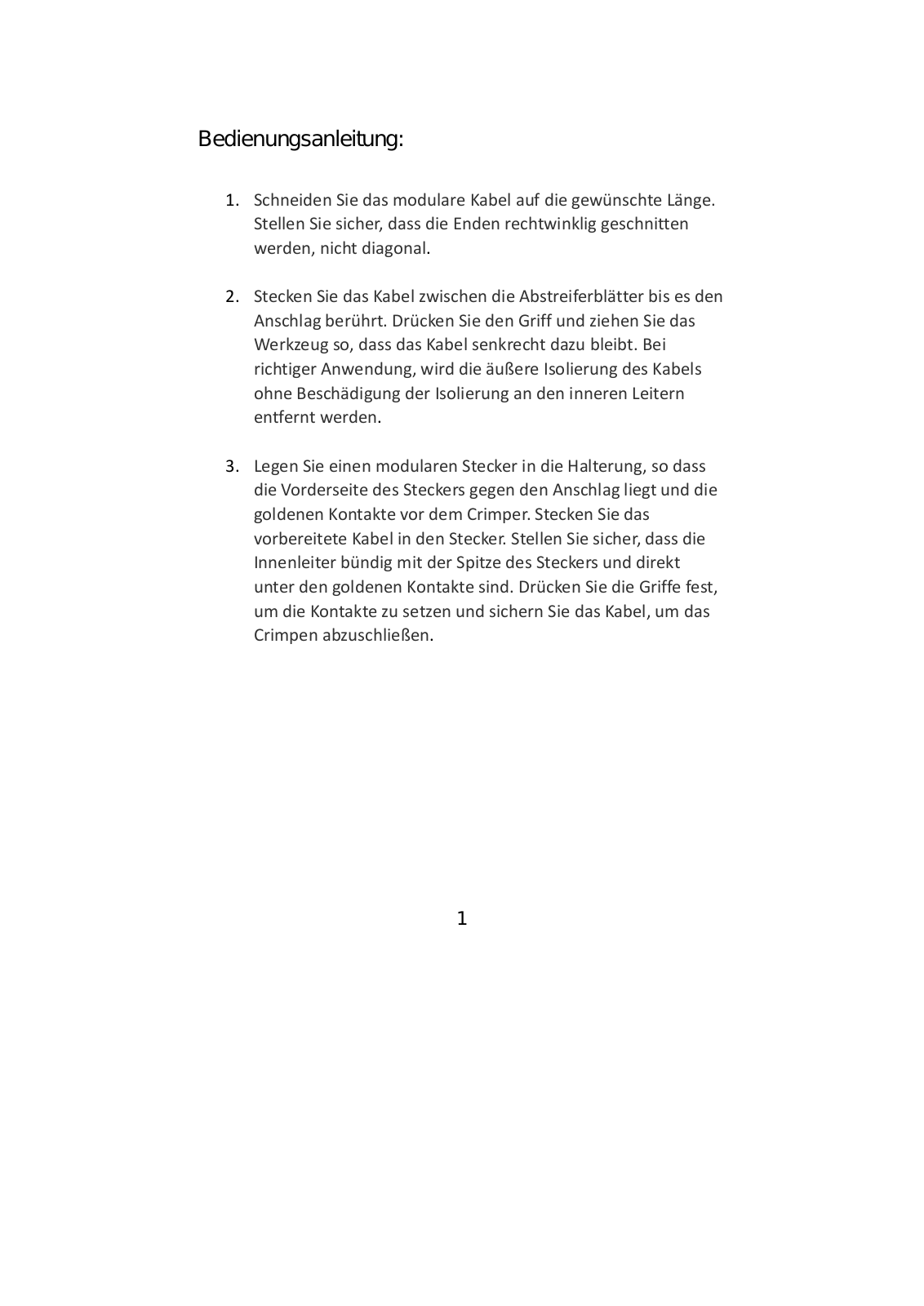 Bedienungsanleitung:

1. Schneiden Sie das modulare Kabel auf die gewünschte Länge. Stellen Sie sicher, dass die Enden rechtwinklig geschnitten werden, nicht diagonal.

2. Stecken Sie das Kabel zwischen die Abstreiferblätter bis es den Anschlag berührt. Drücken Sie den Griff und ziehen Sie das Werkzeug so, dass das Kabel senkrecht dazu bleibt. Bei richtiger Anwendung, wird die äußere Isolierung des Kabels ohne Beschädigung der Isolierung an den inneren Leitern entfernt werden.

3. Legen Sie einen modularen Stecker in die Halterung, so dass die Vorderseite des Steckers gegen den Anschlag liegt und die goldenen Kontakte vor dem Crimper. Stecken Sie das vorbereitete Kabel in den Stecker. Stellen Sie sicher, dass die Innenleiter bündig mit der Spitze des Steckers und direkt unter den goldenen Kontakte sind. Drücken Sie die Griffe fest, um die Kontakte zu setzen und sichern Sie das Kabel, um das Crimpen abzuschließen.

1